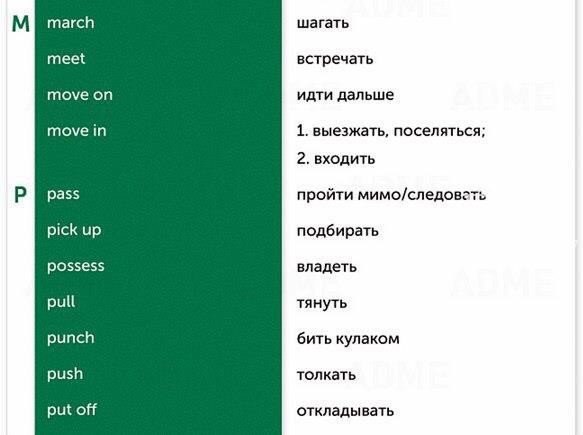 M march шагать
meet встречать
move on идти дальше
move in 1. выезжать, поселяться;
2. входить

P pass пройти мимо/следовать
pick up подбирать
possess владеть
pull тянуть
punch бить кулаком
push толкать
put off откладывать

ADME